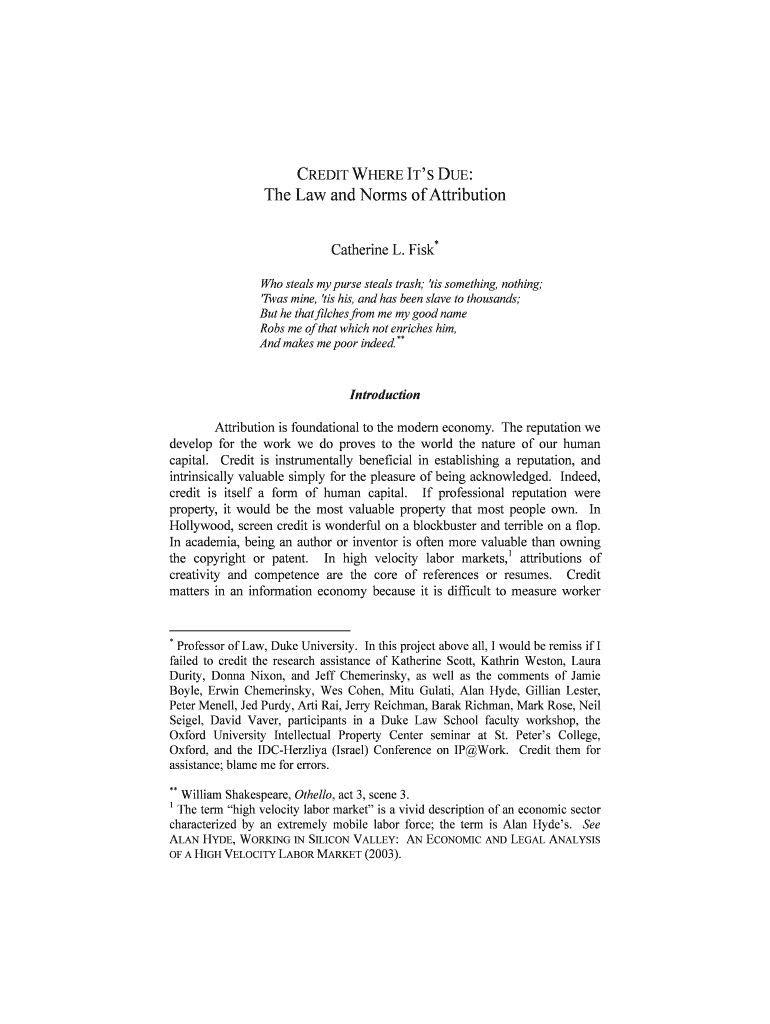 CREDIT WHERE IT'S DUE:
The Law and Norms of Attribution

Catherine L. Fisk*

Who steals my purse steals trash; 'tis something, nothing;
'Twas mine, 'tis his, and has been slave to thousands;
But he that filches from me my good name
Robs me of that which not enriches him,
And makes me poor indeed.**

Introduction

Attribution is foundational to the modern economy. The reputation we develop for the work we do proves to the world the nature of our human capital. Credit is instrumentally beneficial in establishing a reputation, and intrinsically valuable simply for the pleasure of being acknowledged. Indeed, credit is itself a form of human capital. If professional reputation were property, it would be the most valuable property that most people own. In Hollywood, screen credit is wonderful on a blockbuster and terrible on a flop. In academia, being an author or inventor is often more valuable than owning the copyright or patent. In high velocity labor markets,$^1$ attributions of creativity and competence are the core of references or resumes. Credit matters in an information economy because it is difficult to measure worker

* Professor of Law, Duke University. In this project above all, I would be remiss if I failed to credit the research assistance of Katherine Scott, Kathrin Weston, Laura Durity, Donna Nixon, and Jeff Chemerinsky, as well as the comments of Jamie Boyle, Erwin Chemerinsky, Wes Cohen, Mitu Gulati, Alan Hyde, Gillian Lester, Peter Menell, Jed Purdy, Arti Rai, Jerry Reichman, Barak Richman, Mark Rose, Neil Seigel, David Vaver, participants in a Duke Law School faculty workshop, the Oxford University Intellectual Property Center seminar at St. Peter's College, Oxford, and the IDC-Herzliya (Israel) Conference on IP@Work. Credit them for assistance; blame me for errors.

** William Shakespeare, Othello, act 3, scene 3.
$^1$ The term "high velocity labor market" is a vivid description of an economic sector characterized by an extremely mobile labor force; the term is Alan Hyde's. See ALAN HYDE, WORKING IN SILICON VALLEY: AN ECONOMIC AND LEGAL ANALYSIS OF A HIGH VELOCITY LABOR MARKET (2003).